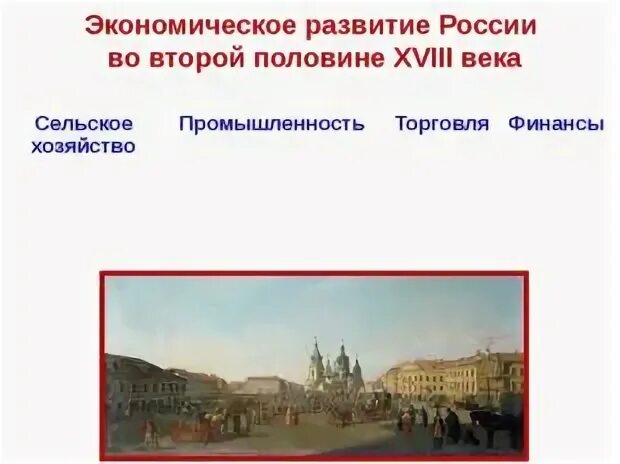 Экономическое развитие России во второй половине XVIII века

Сельское хозяйство

Промышленность

Торговля

Финансы